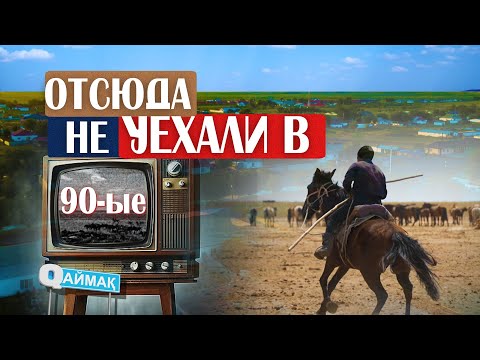 ОТСЮДА
НЕ УЕХАЛИ В
90-ые
QАЙМАҚ